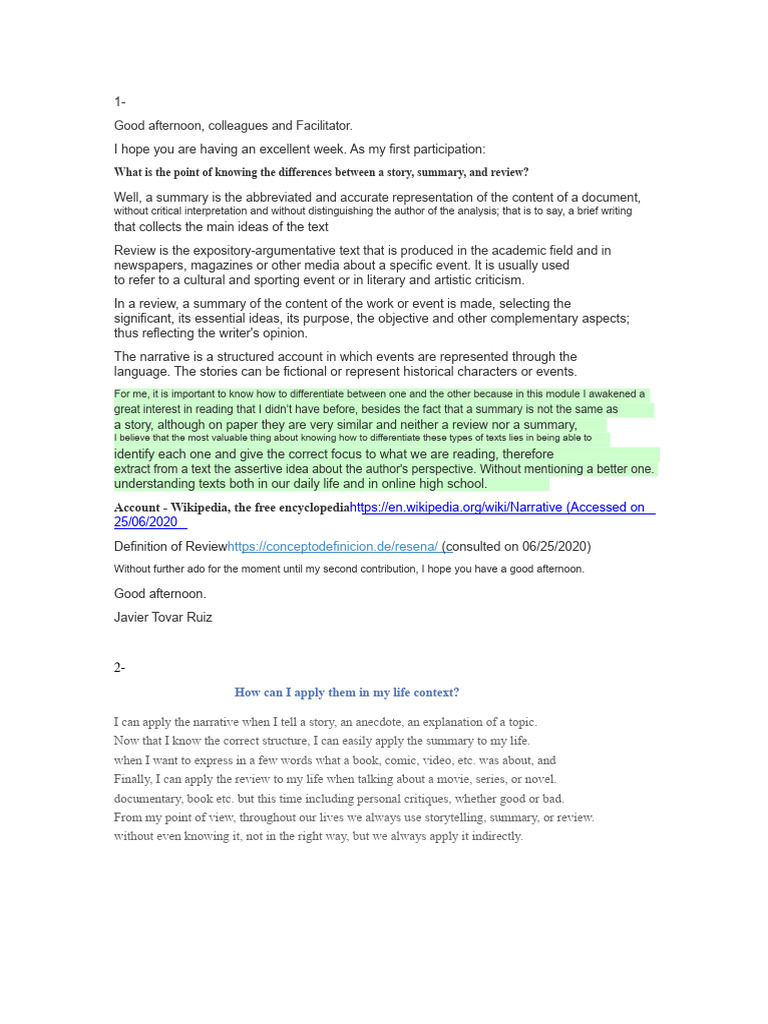 1-

Good afternoon, colleagues and Facilitator.

I hope you are having an excellent week. As my first participation:

What is the point of knowing the differences between a story, summary, and review?

Well, a summary is the abbreviated and accurate representation of the content of a document, without critical interpretation and without distinguishing the author of the analysis; that is to say, a brief writing that collects the main ideas of the text

Review is the expository-argumentative text that is produced in the academic field and in newspapers, magazines or other media about a specific event. It is usually used to refer to a cultural and sporting event or in literary and artistic criticism.

In a review, a summary of the content of the work or event is made, selecting the significant, its essential ideas, its purpose, the objective and other complementary aspects; thus reflecting the writer's opinion.

The narrative is a structured account in which events are represented through the language. The stories can be fictional or represent historical characters or events.

For me, it is important to know how to differentiate between one and the other because in this module I awakened a great interest in reading that I didn't have before, besides the fact that a summary is not the same as a story, although on paper they are very similar and neither a review nor a summary, I believe that the most valuable thing about knowing how to differentiate these types of texts lies in being able to identify each one and give the correct focus to what we are reading, therefore extract from a text the assertive idea about the author's perspective. Without mentioning a better one. understanding texts both in our daily life and in online high school.

Account - Wikipedia, the free encyclopediahttps://en.wikipedia.org/wiki/Narrative (Accessed on 25/06/2020

Definition of Reviewhttps://conceptodefinicion.de/resena/ (consulted on 06/25/2020)

Without further ado for the moment until my second contribution, I hope you have a good afternoon.

Good afternoon.

Javier Tovar Ruiz

2-

How can I apply them in my life context?

I can apply the narrative when I tell a story, an anecdote, an explanation of a topic.
Now that I know the correct structure, I can easily apply the summary to my life.
when I want to express in a few words what a book, comic, video, etc. was about, and
Finally, I can apply the review to my life when talking about a movie, series, or novel.
documentary, book etc. but this time including personal critiques, whether good or bad.
From my point of view, throughout our lives we always use storytelling, summary, or review.
without even knowing it, not in the right way, but we always apply it indirectly.